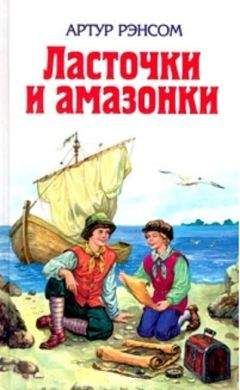 АРТУР РЭНСОМ

Ласточки и амазонки